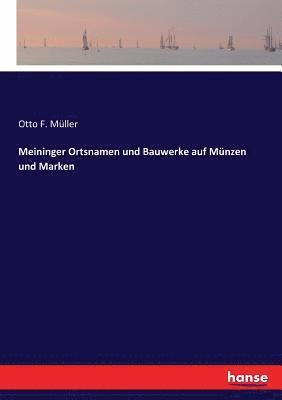 Otto F. Müller

Meininger Ortsnamen und Bauwerke auf Münzen und Marken

hanse